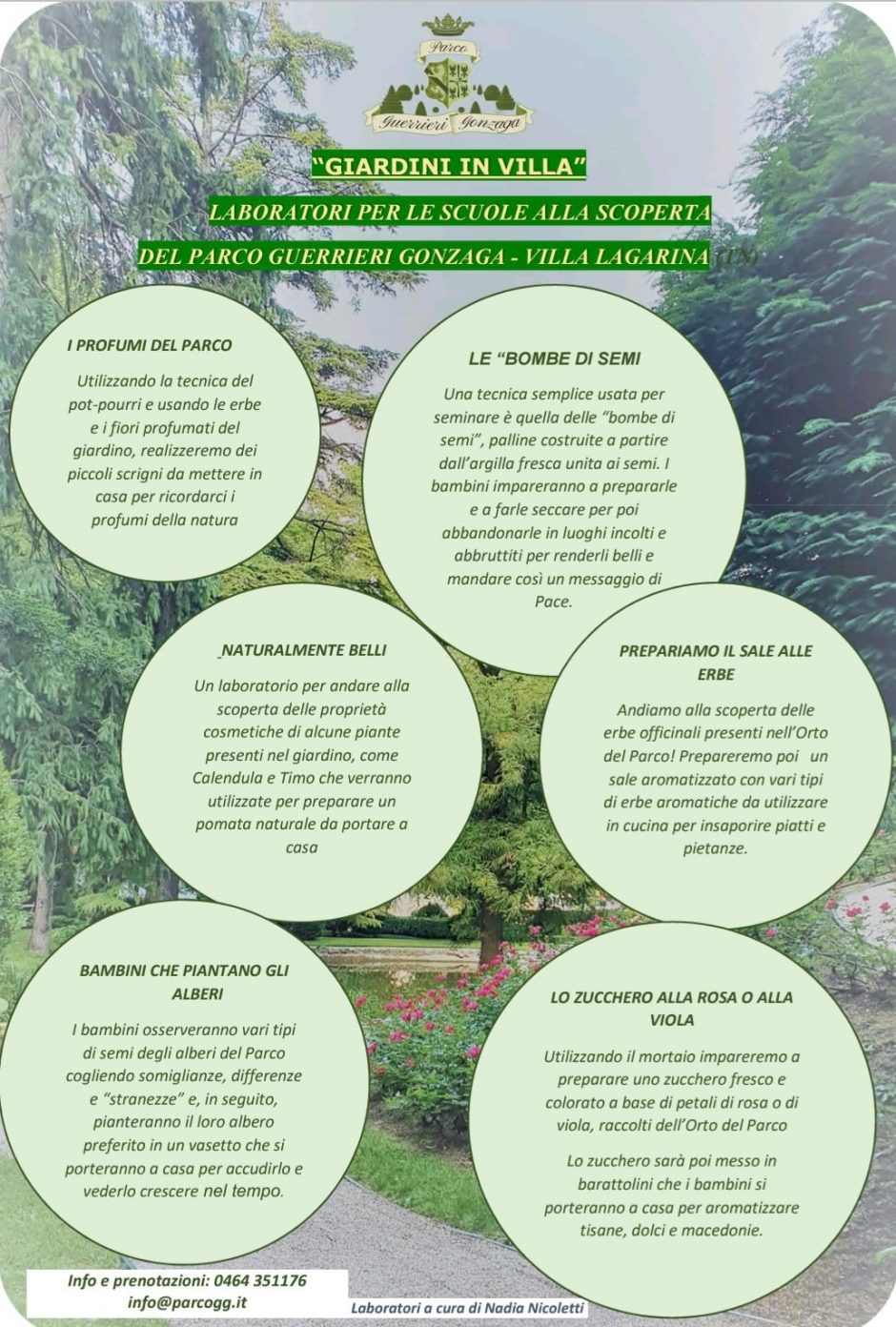 Parco
Guerrieri Gonzaga

"GIARDINI IN VILLA"

LABORATORI PER LE SCUOLE ALLA SCOPERTA

DEL PARCO GUERRIERI GONZAGA - VILLA LAGARINA (TN)

I PROFUMI DEL PARCO

Utilizzando la tecnica del pot-pourri e usando le erbe e i fiori profumati del giardino, realizzeremo dei piccoli scrigni da mettere in casa per ricordarci i profumi della natura

LE "BOMBE DI SEMI

Una tecnica semplice usata per seminare è quella delle "bombe di semi", palline costruite a partire dall'argilla fresca unita ai semi. I bambini impareranno a prepararle e a farle seccare per poi abbandonarle in luoghi incolti e abbruttiti per renderli belli e mandare così un messaggio di Pace.

NATURALMENTE BELLI

Un laboratorio per andare alla scoperta delle proprietà cosmetiche di alcune piante presenti nel giardino, come Calendula e Timo che verranno utilizzate per preparare un pomata naturale da portare a casa

PREPARIAMO IL SALE ALLE ERBE

Andiamo alla scoperta delle erbe officinali presenti nell'Orto del Parco! Prepareremo poi un sale aromatizzato con vari tipi di erbe aromatiche da utilizzare in cucina per insaporire piatti e pietanze.

BAMBINI CHE PIANTANO GLI ALBERI

I bambini osserveranno vari tipi di semi degli alberi del Parco cogliendo somiglianze, differenze e "stranezze" e, in seguito, pianteranno il loro albero preferito in un vasetto che si porteranno a casa per accudirlo e vederlo crescere nel tempo.

LO ZUCCHERO ALLA ROSA O ALLA VIOLA

Utilizzando il mortaio impareremo a preparare uno zucchero fresco e colorato a base di petali di rosa o di viola, raccolti dell'Orto del Parco

Lo zucchero sarà poi messo in barattolini che i bambini si porteranno a casa per aromatizzare tisane, dolci e macedonie.

Info e prenotazioni: 0464 351176
info@parcogg.it

Laboratori a cura di Nadia Nicoletti